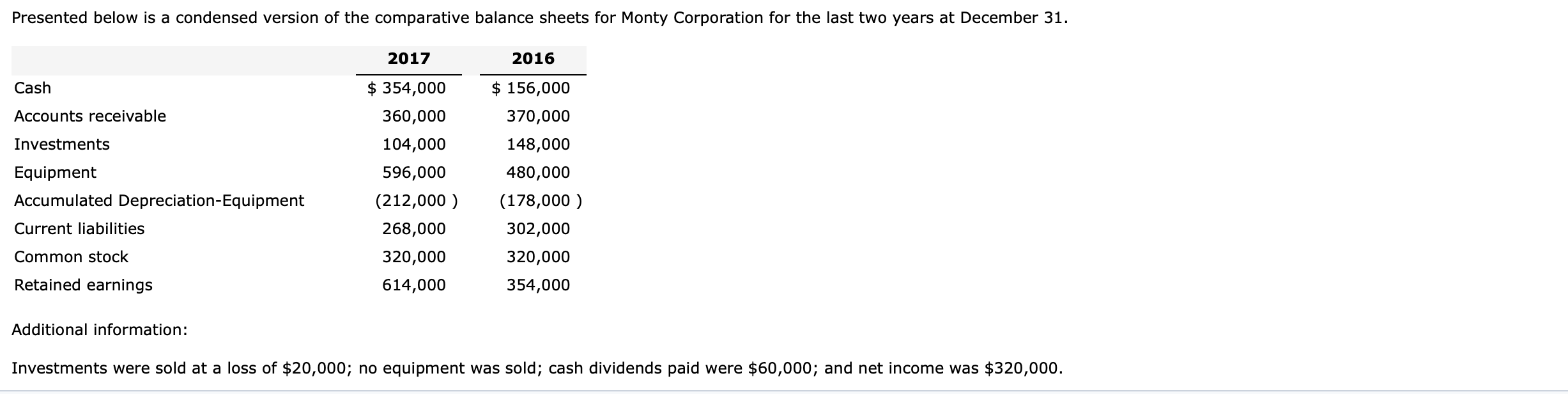 Presented below is a condensed version of the comparative balance sheets for Monty Corporation for the last two years at December 31.

| | 2017 | 2016 |
|---|---|---|
| Cash | \$ 354,000 | \$ 156,000 |
| Accounts receivable | 360,000 | 370,000 |
| Investments | 104,000 | 148,000 |
| Equipment | 596,000 | 480,000 |
| Accumulated Depreciation-Equipment | (212,000 ) | (178,000 ) |
| Current liabilities | 268,000 | 302,000 |
| Common stock | 320,000 | 320,000 |
| Retained earnings | 614,000 | 354,000 |

Additional information:

Investments were sold at a loss of \$20,000; no equipment was sold; cash dividends paid were \$60,000; and net income was \$320,000.